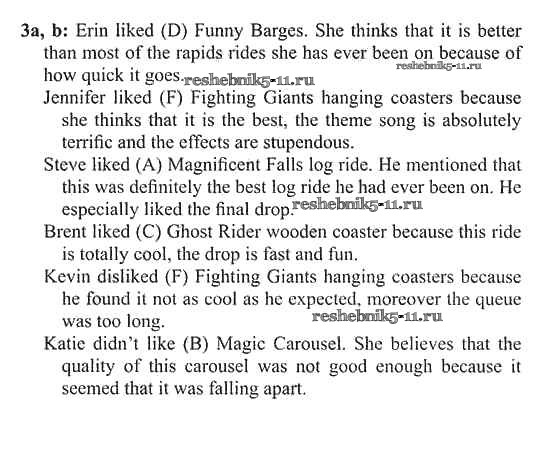 3a, b: Erin liked (D) Funny Barges. She thinks that it is better than most of the rapids rides she has ever been on because of how quick it goes.

Jennifer liked (F) Fighting Giants hanging coasters because she thinks that it is the best, the theme song is absolutely terrific and the effects are stupendous.

Steve liked (A) Magnificent Falls log ride. He mentioned that this was definitely the best log ride he had ever been on. He especially liked the final drop.

Brent liked (C) Ghost Rider wooden coaster because this ride is totally cool, the drop is fast and fun.

Kevin disliked (F) Fighting Giants hanging coasters because he found it not as cool as he expected, moreover the queue was too long.

Katie didn't like (B) Magic Carousel. She believes that the quality of this carousel was not good enough because it seemed that it was falling apart.

reshebnik5-11.ru